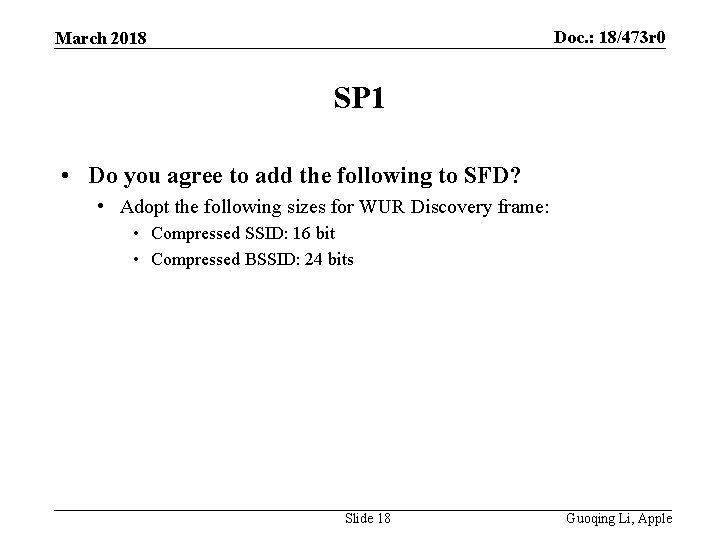 March 2018

Doc.: 18/473r0

SP1

• Do you agree to add the following to SFD?
• Adopt the following sizes for WUR Discovery frame:
• Compressed SSID: 16 bit
• Compressed BSSID: 24 bits

Slide 18

Guoqing Li, Apple